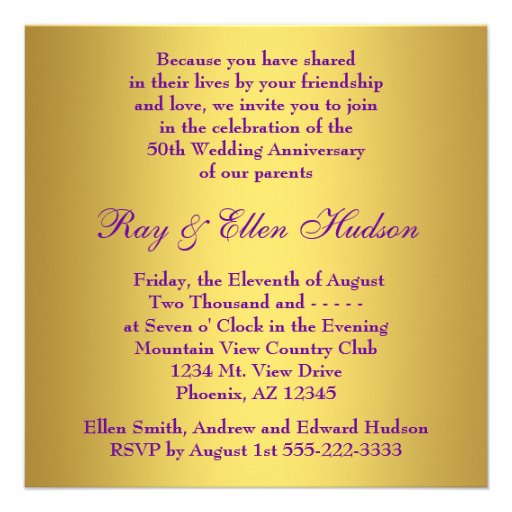 Because you have shared in their lives by your friendship and love, we invite you to join in the celebration of the 50th Wedding Anniversary of our parents

Ray & Ellen Hudson

Friday, the Eleventh of August
Two Thousand and - - - - -
at Seven o' Clock in the Evening
Mountain View Country Club
1234 Mt. View Drive
Phoenix, AZ 12345

Ellen Smith, Andrew and Edward Hudson
RSVP by August 1st 555-222-3333